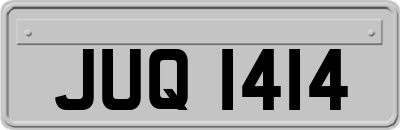 JUQ 1414